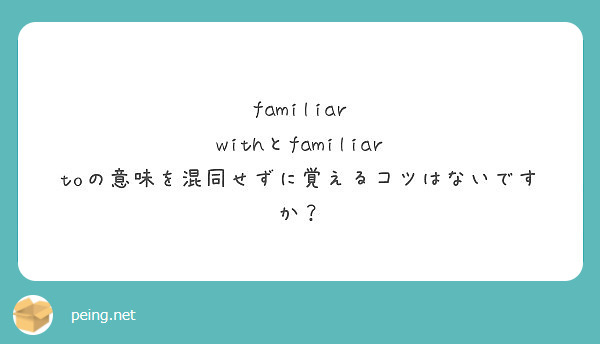 familiar withとfamiliar toの意味を混同せずに覚えるコツはないですか？

peing.net